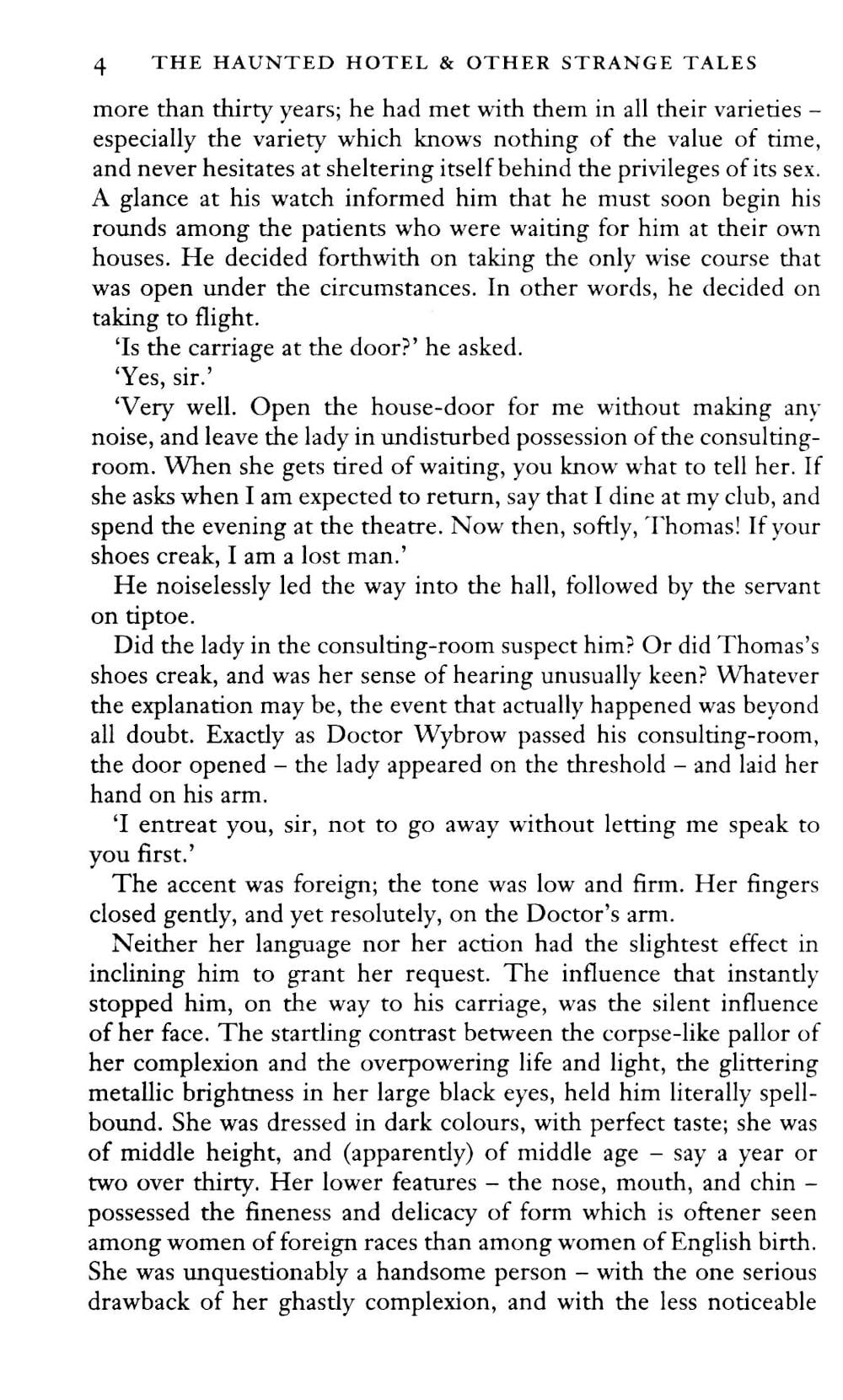 4 THE HAUNTED HOTEL & OTHER STRANGE TALES

more than thirty years; he had met with them in all their varieties – especially the variety which knows nothing of the value of time, and never hesitates at sheltering itself behind the privileges of its sex. A glance at his watch informed him that he must soon begin his rounds among the patients who were waiting for him at their own houses. He decided forthwith on taking the only wise course that was open under the circumstances. In other words, he decided on taking to flight.

'Is the carriage at the door?' he asked.

'Yes, sir.'

'Very well. Open the house-door for me without making any noise, and leave the lady in undisturbed possession of the consulting-room. When she gets tired of waiting, you know what to tell her. If she asks when I am expected to return, say that I dine at my club, and spend the evening at the theatre. Now then, softly, Thomas! If your shoes creak, I am a lost man.'

He noiselessly led the way into the hall, followed by the servant on tiptoe.

Did the lady in the consulting-room suspect him? Or did Thomas's shoes creak, and was her sense of hearing unusually keen? Whatever the explanation may be, the event that actually happened was beyond all doubt. Exactly as Doctor Wybrow passed his consulting-room, the door opened – the lady appeared on the threshold – and laid her hand on his arm.

'I entreat you, sir, not to go away without letting me speak to you first.'

The accent was foreign; the tone was low and firm. Her fingers closed gently, and yet resolutely, on the Doctor's arm.

Neither her language nor her action had the slightest effect in inclining him to grant her request. The influence that instantly stopped him, on the way to his carriage, was the silent influence of her face. The startling contrast between the corpse-like pallor of her complexion and the overpowering life and light, the glittering metallic brightness in her large black eyes, held him literally spellbound. She was dressed in dark colours, with perfect taste; she was of middle height, and (apparently) of middle age – say a year or two over thirty. Her lower features – the nose, mouth, and chin – possessed the fineness and delicacy of form which is oftener seen among women of foreign races than among women of English birth. She was unquestionably a handsome person – with the one serious drawback of her ghastly complexion, and with the less noticeable